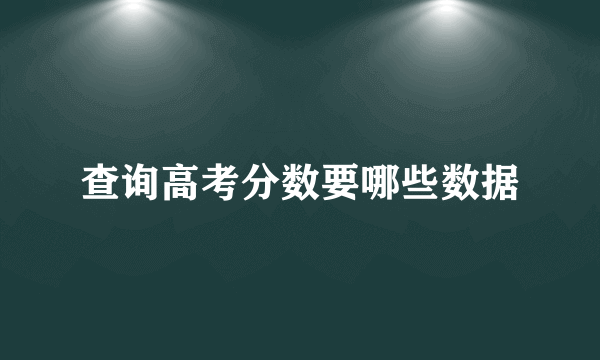 查询高考分数要哪些数据